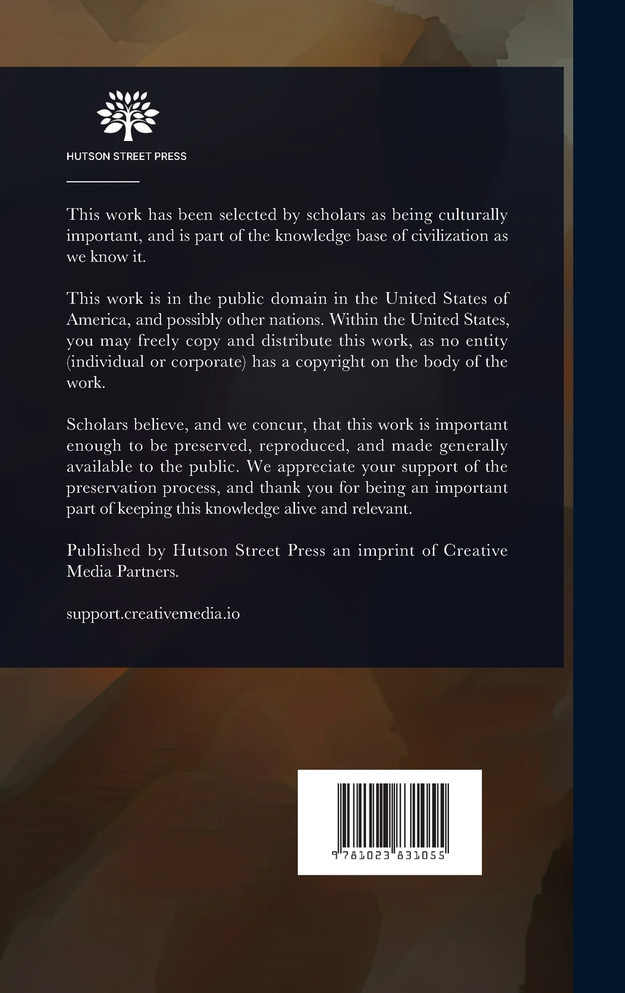 HUTSON STREET PRESS

This work has been selected by scholars as being culturally important, and is part of the knowledge base of civilization as we know it.

This work is in the public domain in the United States of America, and possibly other nations. Within the United States, you may freely copy and distribute this work, as no entity (individual or corporate) has a copyright on the body of the work.

Scholars believe, and we concur, that this work is important enough to be preserved, reproduced, and made generally available to the public. We appreciate your support of the preservation process, and thank you for being an important part of keeping this knowledge alive and relevant.

Published by Hutson Street Press an imprint of Creative Media Partners.

support.creativemedia.io

9 781023 831055